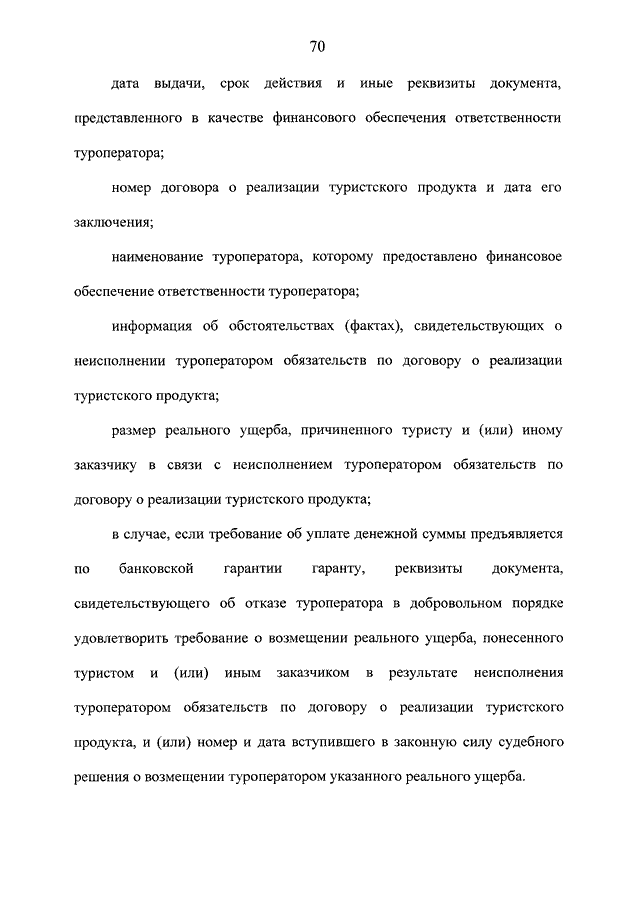 70

дата выдачи, срок действия и иные реквизиты документа, представленного в качестве финансового обеспечения ответственности туроператора;

номер договора о реализации туристского продукта и дата его заключения;

наименование туроператора, которому предоставлено финансовое обеспечение ответственности туроператора;

информация об обстоятельствах (фактах), свидетельствующих о неисполнении туроператором обязательств по договору о реализации туристского продукта;

размер реального ущерба, причиненного туристу и (или) иному заказчику в связи с неисполнением туроператором обязательств по договору о реализации туристского продукта;

в случае, если требование об уплате денежной суммы предъявляется по банковской гарантии гаранту, реквизиты документа, свидетельствующего об отказе туроператора в добровольном порядке удовлетворить требование о возмещении реального ущерба, понесенного туристом и (или) иным заказчиком в результате неисполнения туроператором обязательств по договору о реализации туристского продукта, и (или) номер и дата вступившего в законную силу судебного решения о возмещении туроператором указанного реального ущерба.